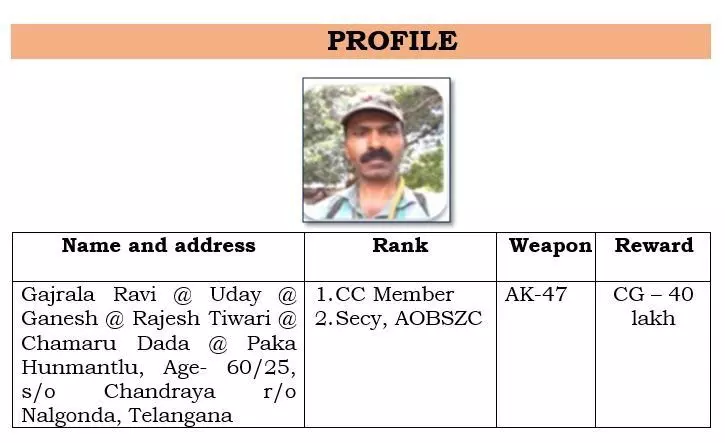 PROFILE

| Name and address | Rank | Weapon | Reward |
|---|---|---|---|
| Gajrala Ravi @ Uday @ Ganesh @ Rajesh Tiwari @ Chamaru Dada @ Paka Hunmantlu, Age- 60/25, s/o Chandraya r/o Nalgonda, Telangana | 1.CC Member 2.Secy, AOBSZC | AK-47 | CG – 40 lakh |